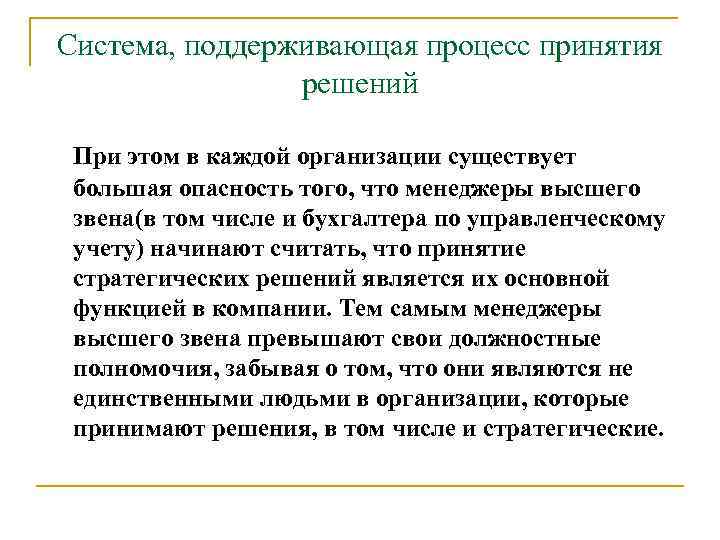 Система, поддерживающая процесс принятия решений

При этом в каждой организации существует большая опасность того, что менеджеры высшего звена(в том числе и бухгалтера по управленческому учету) начинают считать, что принятие стратегических решений является их основной функцией в компании. Тем самым менеджеры высшего звена превышают свои должностные полномочия, забывая о том, что они являются не единственными людьми в организации, которые принимают решения, в том числе и стратегические.